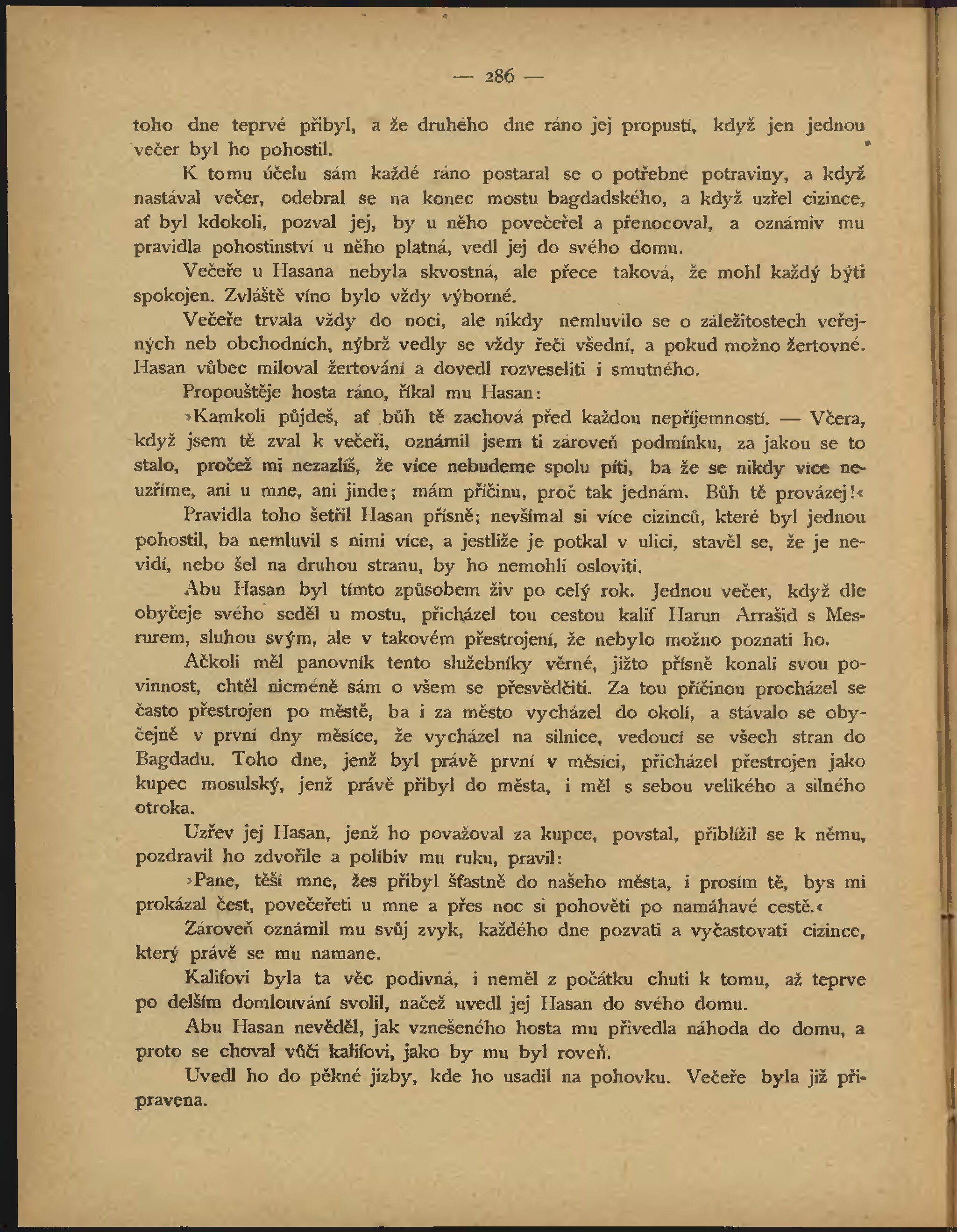 — 286 —

toho dne teprvé přibyl, a že druhého dne ráno jej propustí, když jen jednou večer byl ho pohostil.

K tomu účelu sám každé ráno postaral se o potřebné potraviny, a když nastával večer, odebral se na konec mostu bagdadského, a když uzřel cizince, ať byl kdokoli, pozval jej, by u něho povečeřel a přenocoval, a oznámiv mu pravidla pohostinství u něho platná, vedl jej do svého domu.

Večeře u Hasana nebyla skvostná, ale přece taková, že mohl každý býti spokojen. Zvláště víno bylo vždy výborné.

Večeře trvala vždy do noci, ale nikdy nemluvilo se o záležitostech veřejných neb obchodních, nýbrž vedly se vždy řeči všední, a pokud možno žertovné. Hasan vůbec miloval žertování a dovedl rozveseliti i smutného.

Propouštěje hosta ráno, říkal mu Hasan:

»Kamkoli půjdeš, ať bůh tě zachová před každou nepříjemností. — Včera, když jsem tě zval k večeři, oznámil jsem ti zároveň podmínku, za jakou se to stalo, pročež mi nezazlíš, že více nebudeme spolu píti, ba že se nikdy více neuzříme, ani u mne, ani jinde; mám příčinu, proč tak jednám. Bůh tě provázej!«

Pravidla toho šetřil Hasan přísně; nevšímal si více cizinců, které byl jednou pohostil, ba nemluvil s nimi více, a jestliže je potkal v ulici, stavěl se, že je nevidí, nebo šel na druhou stranu, by ho nemohli osloviti.

Abu Hasan byl tímto způsobem živ po celý rok. Jednou večer, když dle obyčeje svého seděl u mostu, přicházel tou cestou kalif Harun Arrašid s Mesrurem, sluhou svým, ale v takovém přestrojení, že nebylo možno poznati ho.

Ačkoli měl panovník tento služebníky věrné, jižto přísně konali svou povinnost, chtěl nicméně sám o všem se přesvědčiti. Za tou příčinou procházel se často přestrojen po městě, ba i za město vycházel do okolí, a stávalo se obyčejně v první dny měsíce, že vycházel na silnice, vedoucí se všech stran do Bagdadu. Toho dne, jenž byl právě první v měsíci, přicházel přestrojen jako kupec mosulský, jenž právě přibyl do města, i měl s sebou velikého a silného otroka.

Uzřev jej Hasan, jenž ho považoval za kupce, povstal, přiblížil se k němu, pozdravil ho zdvořile a políbiv mu ruku, pravil:

»Pane, těší mne, žes přibyl šťastně do našeho města, i prosím tě, bys mi prokázal čest, povečeřeti u mne a přes noc si pohověti po namáhavé cestě.«

Zároveň oznámil mu svůj zvyk, každého dne pozvati a vyčastovati cizince, který právě se mu namane.

Kalifovi byla ta věc podivná, i neměl z počátku chuti k tomu, až teprve po delším domlouvání svolil, načež uvedl jej Hasan do svého domu.

Abu Hasan nevěděl, jak vznešeného hosta mu přivedla náhoda do domu, a proto se choval vůči kalifovi, jako by mu byl roveň.

Uvedl ho do pěkné jizby, kde ho usadil na pohovku. Večeře byla již připravena.